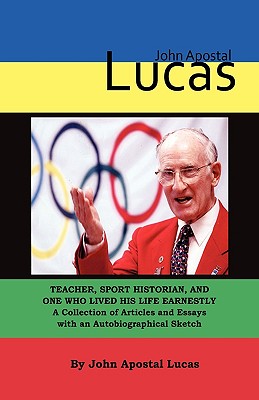 John Apostal
Lucas

TEACHER, SPORT HISTORIAN, AND ONE WHO LIVED HIS LIFE EARNESTLY
A Collection of Articles and Essays with an Autobiographical Sketch

By John Apostal Lucas